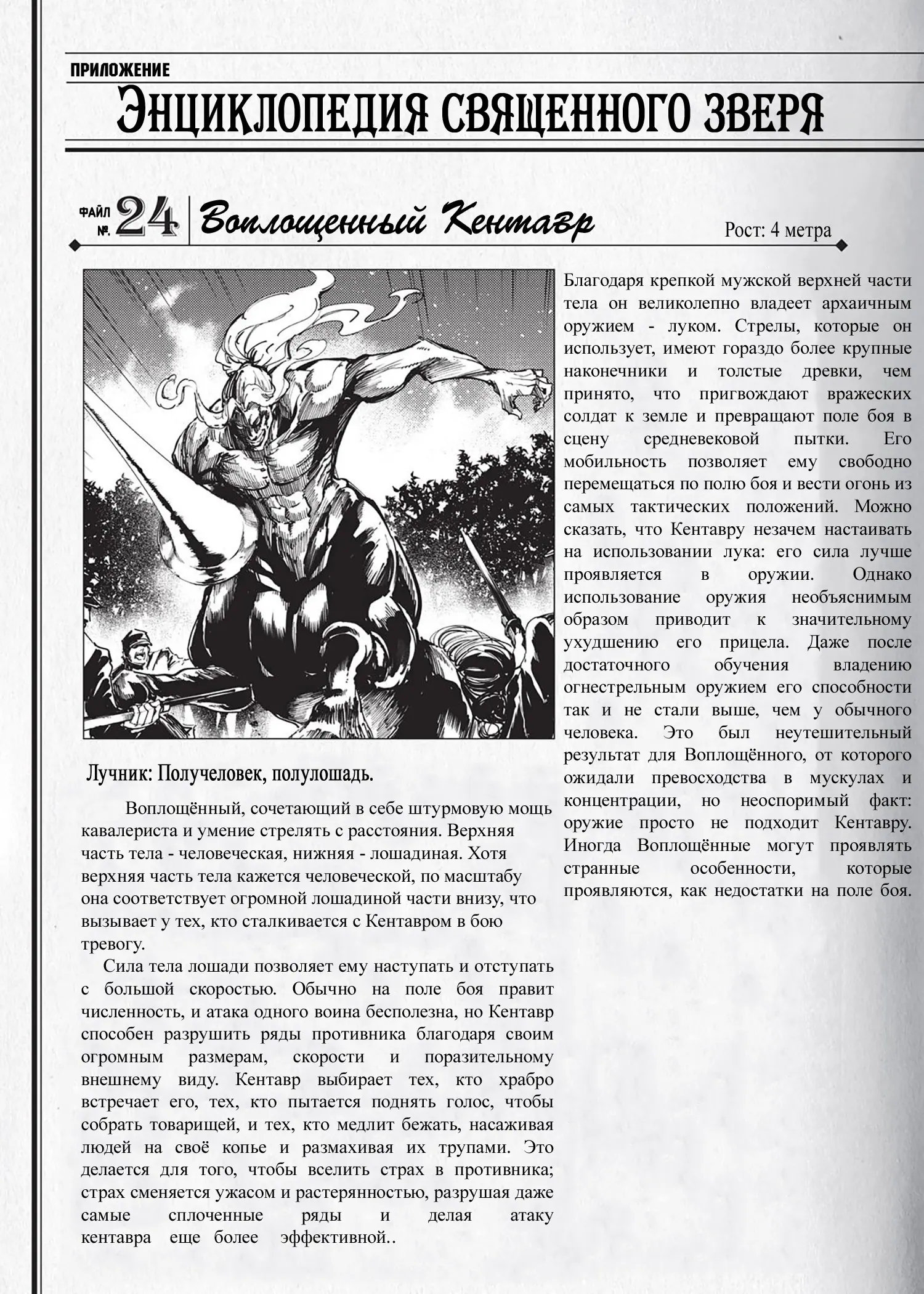 ПРИЛОЖЕНИЕ
ЭНЦИКЛОПЕДИЯ СВЯЩЕННОГО ЗВЕРЯ

ФАЙЛ №. 24 Воплощенный Кентавр

Рост: 4 метра

Лучник: Получеловек, полулошадь.

Воплощённый, сочетающий в себе штурмовую мощь кавалериста и умение стрелять с расстояния. Верхняя часть тела - человеческая, нижняя - лошадиная. Хотя верхняя часть тела кажется человеческой, по масштабу она соответствует огромной лошадиной части внизу, что вызывает у тех, кто сталкивается с Кентавром в бою тревогу.

Сила тела лошади позволяет ему наступать и отступать с большой скоростью. Обычно на поле боя правит численность, и атака одного воина бесполезна, но Кентавр способен разрушить ряды противника благодаря своим огромным размерам, скорости и поразительному внешнему виду. Кентавр выбирает тех, кто храбро встречает его, тех, кто пытается поднять голос, чтобы собрать товарищей, и тех, кто медлит бежать, насаживая людей на своё копье и размахивая их трупами. Это делается для того, чтобы вселить страх в противника; страх сменяется ужасом и растерянностью, разрушая даже самые сплоченные ряды и делая атаку кентавра еще более эффективной..

Благодаря крепкой мужской верхней части тела он великолепно владеет архаичным оружием - луком. Стрелы, которые он использует, имеют гораздо более крупные наконечники и толстые древки, чем принято, что пригвождают вражеских солдат к земле и превращают поле боя в сцену средневековой пытки. Его мобильность позволяет ему свободно перемещаться по полю боя и вести огонь из самых тактических положений. Можно сказать, что Кентавру незачем настаивать на использовании лука: его сила лучше проявляется в оружии. Однако использование оружия необъяснимым образом приводит к значительному ухудшению его прицела. Даже после достаточного обучения владению огнестрельным оружием его способности так и не стали выше, чем у обычного человека. Это был неутешительный результат для Воплощённого, от которого ожидали превосходства в мускулах и концентрации, но неоспоримый факт: оружие просто не подходит Кентавру. Иногда Воплощённые могут проявлять странные особенности, которые проявляются, как недостатки на поле боя.